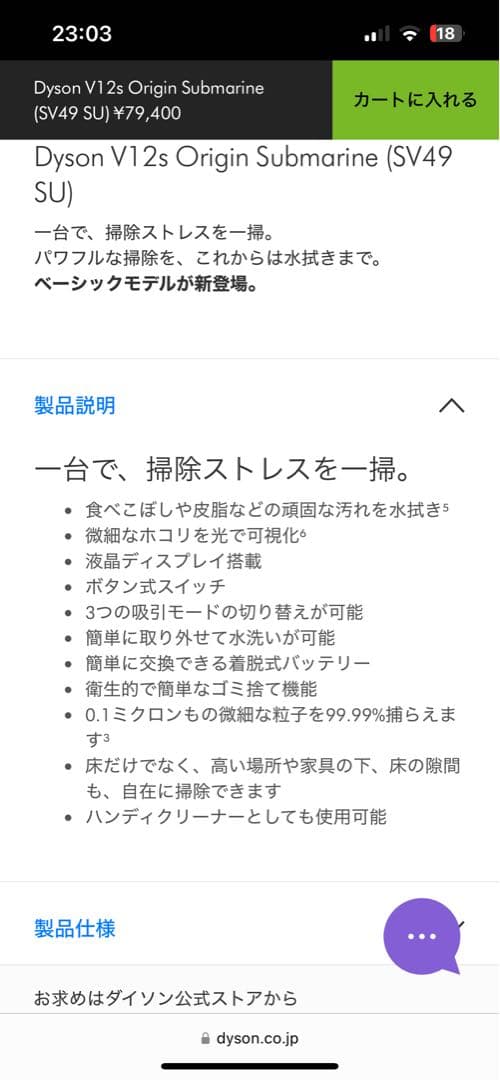 23:03

18

Dyson V12s Origin Submarine (SV49 SU) ¥79,400

カートに入れる

Dyson V12s Origin Submarine (SV49 SU)

一台で、掃除ストレスを一掃。
パワフルな掃除を、これからは水拭きまで。
ベーシックモデルが新登場。

製品説明

一台で、掃除ストレスを一掃。

- 食べこぼしや皮脂などの頑固な汚れを水拭き$^5$
- 微細なホコリを光で可視化$^6$
- 液晶ディスプレイ搭載
- ボタン式スイッチ
- 3つの吸引モードの切り替えが可能
- 簡単に取り外せて水洗いが可能
- 簡単に交換できる着脱式バッテリー
- 衛生的で簡単なゴミ捨て機能
- 0.1ミクロンもの微細な粒子を99.99%捕らえます$^3$
- 床だけでなく、高い場所や家具の下、床の隙間も、自在に掃除できます
- ハンディクリーナーとしても使用可能

製品仕様

お求めはダイソン公式ストアから

dyson.co.jp